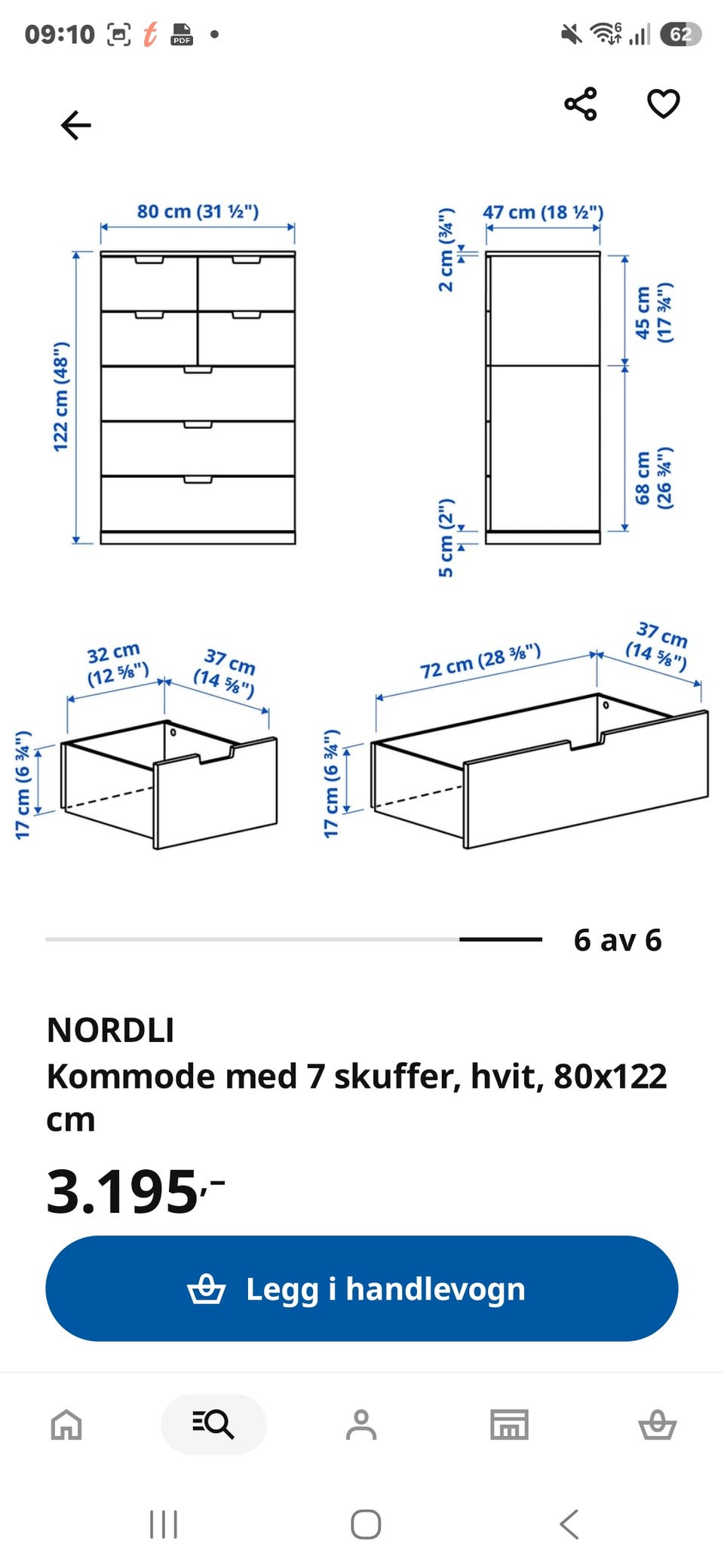 09:10 62

80 cm (31 ½")
122 cm (48")
47 cm (18 ½")
2 cm (¾")
45 cm (17 ¾")
68 cm (26 ¾")
5 cm (2")

32 cm (12 ⅝")
37 cm (14 ⅝")
17 cm (6 ¾")
72 cm (28 ⅜")
37 cm (14 ⅝")
17 cm (6 ¾")

6 av 6

NORDLI
Kommode med 7 skuffer, hvit, 80x122 cm

3.195,-

Legg i handlevogn